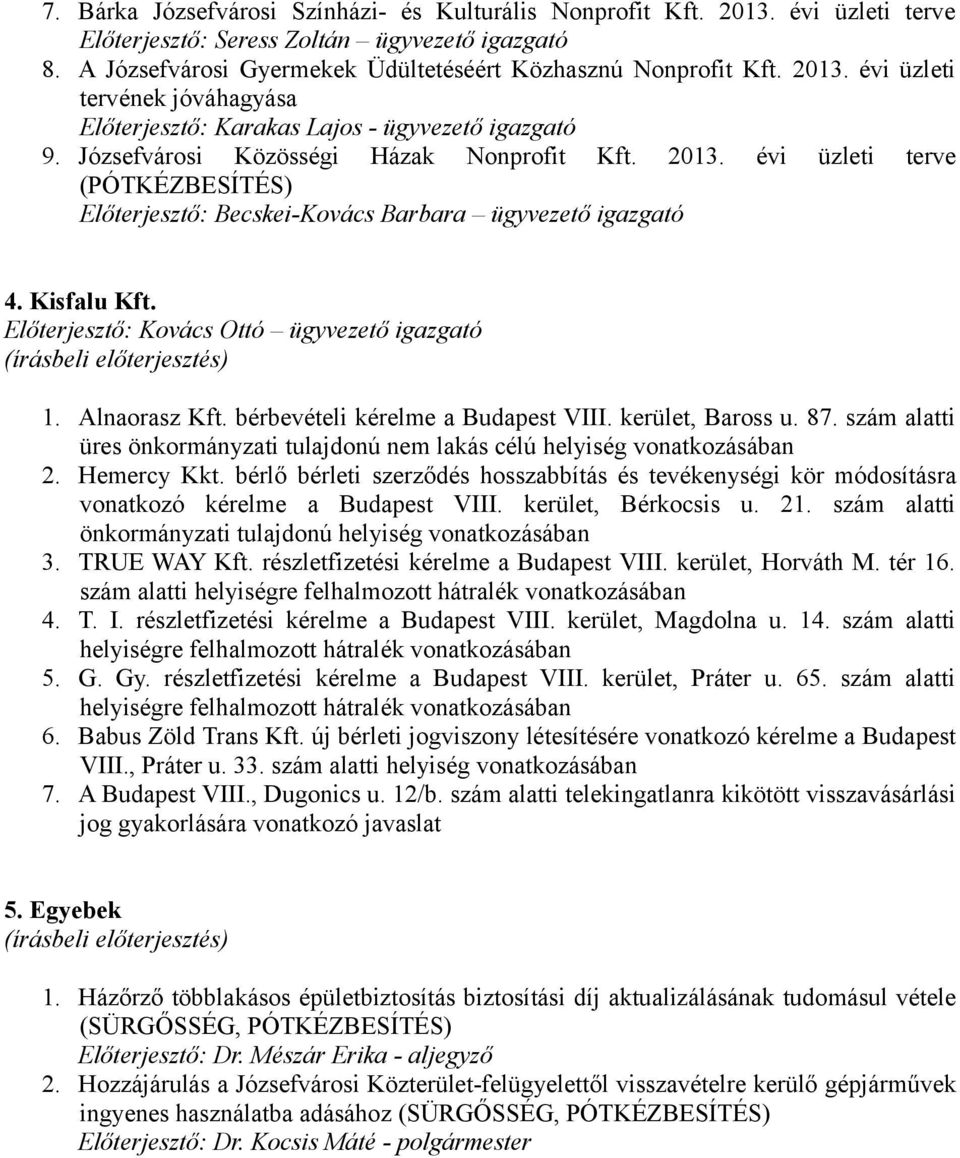 7. Bárka Józsefvárosi Színházi- és Kulturális Nonprofit Kft. 2013. évi üzleti terve
Előterjesztő: Seress Zoltán – ügyvezető igazgató
8. A Józsefvárosi Gyermekek Üdültetéséért Közhasznú Nonprofit Kft. 2013. évi üzleti tervének jóváhagyása
Előterjesztő: Karakas Lajos - ügyvezető igazgató
9. Józsefvárosi Közösségi Házak Nonprofit Kft. 2013. évi üzleti terve (PÓTKÉZBESÍTÉS)
Előterjesztő: Becskei-Kovács Barbara – ügyvezető igazgató

4. Kisfalu Kft.
Előterjesztő: Kovács Ottó – ügyvezető igazgató
(írásbeli előterjesztés)

1. Alnaorasz Kft. bérbevételi kérelme a Budapest VIII. kerület, Baross u. 87. szám alatti üres önkormányzati tulajdonú nem lakás célú helyiség vonatkozásában
2. Hemercy Kkt. bérlő bérleti szerződés hosszabbítás és tevékenységi kör módosításra vonatkozó kérelme a Budapest VIII. kerület, Bérkocsis u. 21. szám alatti önkormányzati tulajdonú helyiség vonatkozásában
3. TRUE WAY Kft. részletfizetési kérelme a Budapest VIII. kerület, Horváth M. tér 16. szám alatti helyiségre felhalmozott hátralék vonatkozásában
4. T. I. részletfizetési kérelme a Budapest VIII. kerület, Magdolna u. 14. szám alatti helyiségre felhalmozott hátralék vonatkozásában
5. G. Gy. részletfizetési kérelme a Budapest VIII. kerület, Práter u. 65. szám alatti helyiségre felhalmozott hátralék vonatkozásában
6. Babus Zöld Trans Kft. új bérleti jogviszony létesítésére vonatkozó kérelme a Budapest VIII., Práter u. 33. szám alatti helyiség vonatkozásában
7. A Budapest VIII., Dugonics u. 12/b. szám alatti telekingatlanra kikötött visszavásárlási jog gyakorlására vonatkozó javaslat

5. Egyebek
(írásbeli előterjesztés)

1. Házőrző többlakásos épületbiztosítás biztosítási díj aktualizálásának tudomásul vétele (SÜRGŐSSÉG, PÓTKÉZBESÍTÉS)
Előterjesztő: Dr. Mészár Erika - aljegyző
2. Hozzájárulás a Józsefvárosi Közterület-felügyelettől visszavételre kerülő gépjárművek ingyenes használatba adásához (SÜRGŐSSÉG, PÓTKÉZBESÍTÉS)
Előterjesztő: Dr. Kocsis Máté - polgármester